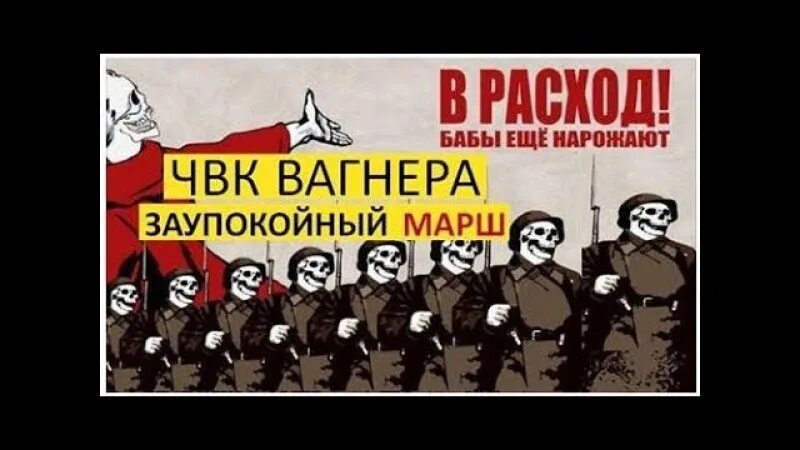 В РАСХОД!
БАБЫ ЕЩЁ НАРОЖАЮТ

ЧВК ВАГНЕРА
ЗАУПОКОЙНЫЙ МАРШ